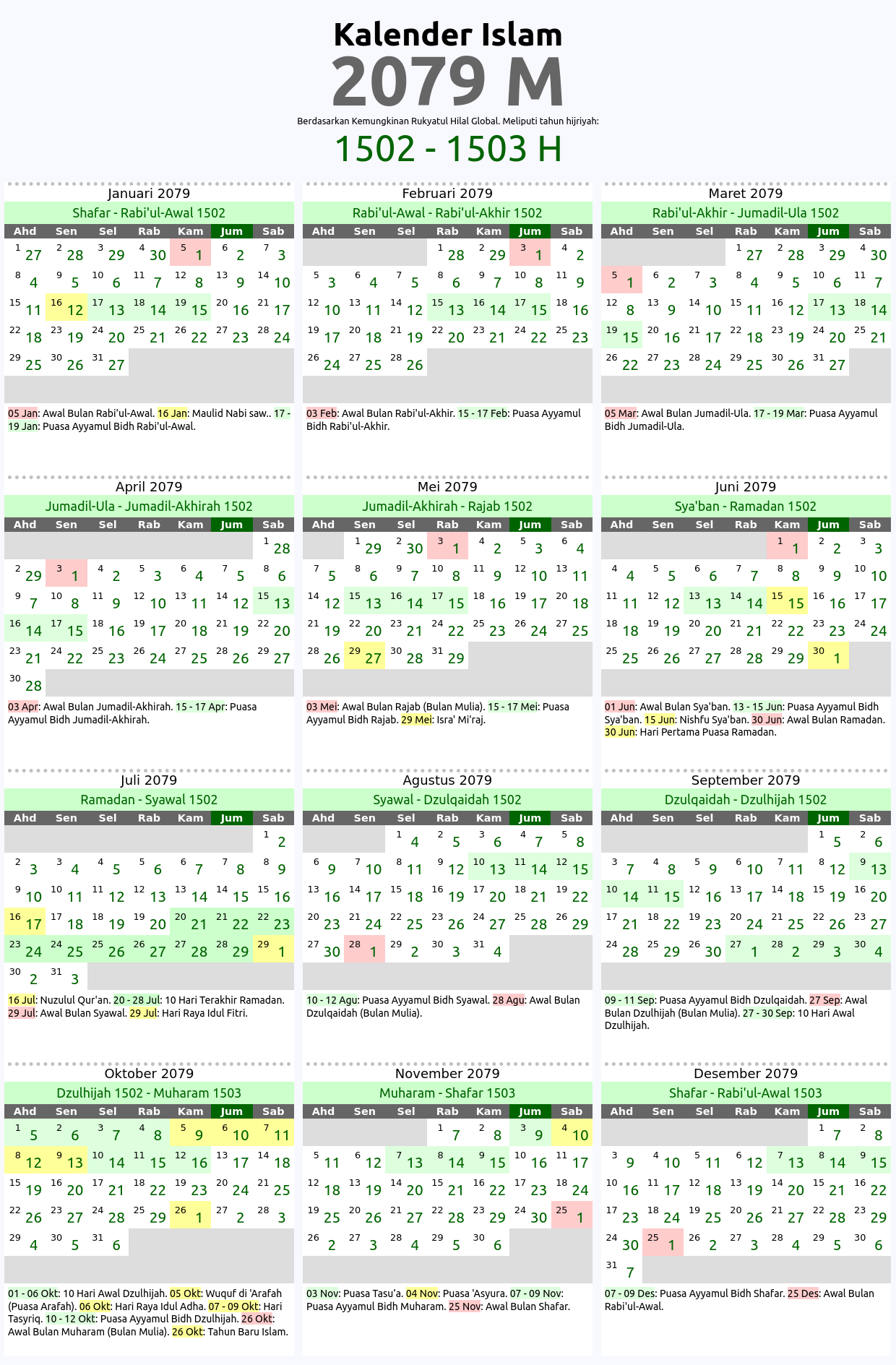 Kalender Islam
2079 M
Berdasarkan Kemungkinan Rukyatul Hilal Global. Meliputi tahun hijriyah:
1502 - 1503 H

Januari 2079
Shafar - Rabi'ul-Awal 1502

| Ahd | Sen | Sel | Rab | Kam | Jum | Sab |
|---|---|---|---|---|---|---|
| 1 27 | 2 28 | 3 29 | 4 30 | 5 1 | 6 2 | 7 3 |
| 8 4 | 9 5 | 10 6 | 11 7 | 12 8 | 13 9 | 14 10 |
| 15 11 | 16 12 | 17 13 | 18 14 | 19 15 | 20 16 | 21 17 |
| 22 18 | 23 19 | 24 20 | 25 21 | 26 22 | 27 23 | 28 24 |
| 29 25 | 30 26 | 31 27 | | | | |

05 Jan: Awal Bulan Rabi'ul-Awal. 16 Jan: Maulid Nabi saw.. 17 - 19 Jan: Puasa Ayyamul Bidh Rabi'ul-Awal.

Februari 2079
Rabi'ul-Awal - Rabi'ul-Akhir 1502

| Ahd | Sen | Sel | Rab | Kam | Jum | Sab |
|---|---|---|---|---|---|---|
| | | | 1 28 | 2 29 | 3 1 | 4 2 |
| 5 3 | 6 4 | 7 5 | 8 6 | 9 7 | 10 8 | 11 9 |
| 12 10 | 13 11 | 14 12 | 15 13 | 16 14 | 17 15 | 18 16 |
| 19 17 | 20 18 | 21 19 | 22 20 | 23 21 | 24 22 | 25 23 |
| 26 24 | 27 25 | 28 26 | | | | |

03 Feb: Awal Bulan Rabi'ul-Akhir. 15 - 17 Feb: Puasa Ayyamul Bidh Rabi'ul-Akhir.

Maret 2079
Rabi'ul-Akhir - Jumadil-Ula 1502

| Ahd | Sen | Sel | Rab | Kam | Jum | Sab |
|---|---|---|---|---|---|---|
| | | | 1 27 | 2 28 | 3 29 | 4 30 |
| 5 1 | 6 2 | 7 3 | 8 4 | 9 5 | 10 6 | 11 7 |
| 12 8 | 13 9 | 14 10 | 15 11 | 16 12 | 17 13 | 18 14 |
| 19 15 | 20 16 | 21 17 | 22 18 | 23 19 | 24 20 | 25 21 |
| 26 22 | 27 23 | 28 24 | 29 25 | 30 26 | 31 27 | |

05 Mar: Awal Bulan Jumadil-Ula. 17 - 19 Mar: Puasa Ayyamul Bidh Jumadil-Ula.

April 2079
Jumadil-Ula - Jumadil-Akhirah 1502

| Ahd | Sen | Sel | Rab | Kam | Jum | Sab |
|---|---|---|---|---|---|---|
| | | | | | | 1 28 |
| 2 29 | 3 1 | 4 2 | 5 3 | 6 4 | 7 5 | 8 6 |
| 9 7 | 10 8 | 11 9 | 12 10 | 13 11 | 14 12 | 15 13 |
| 16 14 | 17 15 | 18 16 | 19 17 | 20 18 | 21 19 | 22 20 |
| 23 21 | 24 22 | 25 23 | 26 24 | 27 25 | 28 26 | 29 27 |
| 30 28 | | | | | | |

03 Apr: Awal Bulan Jumadil-Akhirah. 15 - 17 Apr: Puasa Ayyamul Bidh Jumadil-Akhirah.

Mei 2079
Jumadil-Akhirah - Rajab 1502

| Ahd | Sen | Sel | Rab | Kam | Jum | Sab |
|---|---|---|---|---|---|---|
| | 1 29 | 2 30 | 3 1 | 4 2 | 5 3 | 6 4 |
| 7 5 | 8 6 | 9 7 | 10 8 | 11 9 | 12 10 | 13 11 |
| 14 12 | 15 13 | 16 14 | 17 15 | 18 16 | 19 17 | 20 18 |
| 21 19 | 22 20 | 23 21 | 24 22 | 25 23 | 26 24 | 27 25 |
| 28 26 | 29 27 | 30 28 | 31 29 | | | |

03 Mei: Awal Bulan Rajab (Bulan Mulia). 15 - 17 Mei: Puasa Ayyamul Bidh Rajab. 29 Mei: Isra' Mi'raj.

Juni 2079
Sya'ban - Ramadan 1502

| Ahd | Sen | Sel | Rab | Kam | Jum | Sab |
|---|---|---|---|---|---|---|
| | | | | 1 1 | 2 2 | 3 3 |
| 4 4 | 5 5 | 6 6 | 7 7 | 8 8 | 9 9 | 10 10 |
| 11 11 | 12 12 | 13 13 | 14 14 | 15 15 | 16 16 | 17 17 |
| 18 18 | 19 19 | 20 20 | 21 21 | 22 22 | 23 23 | 24 24 |
| 25 25 | 26 26 | 27 27 | 28 28 | 29 29 | 30 1 | |

01 Jun: Awal Bulan Sya'ban. 13 - 15 Jun: Puasa Ayyamul Bidh Sya'ban. 15 Jun: Nishfu Sya'ban. 30 Jun: Awal Bulan Ramadan. 30 Jun: Hari Pertama Puasa Ramadan.

Juli 2079
Ramadan - Syawal 1502

| Ahd | Sen | Sel | Rab | Kam | Jum | Sab |
|---|---|---|---|---|---|---|
| | | | | | | 1 2 |
| 2 3 | 3 4 | 4 5 | 5 6 | 6 7 | 7 8 | 8 9 |
| 9 10 | 10 11 | 11 12 | 12 13 | 13 14 | 14 15 | 15 16 |
| 16 17 | 17 18 | 18 19 | 19 20 | 20 21 | 21 22 | 22 23 |
| 23 24 | 24 25 | 25 26 | 26 27 | 27 28 | 28 29 | 29 1 |
| 30 2 | 31 3 | | | | | |

16 Jul: Nuzulul Qur'an. 20 - 28 Jul: 10 Hari Terakhir Ramadan. 29 Jul: Awal Bulan Syawal. 29 Jul: Hari Raya Idul Fitri.

Agustus 2079
Syawal - Dzulqaidah 1502

| Ahd | Sen | Sel | Rab | Kam | Jum | Sab |
|---|---|---|---|---|---|---|
| | | 1 4 | 2 5 | 3 6 | 4 7 | 5 8 |
| 6 9 | 7 10 | 8 11 | 9 12 | 10 13 | 11 14 | 12 15 |
| 13 16 | 14 17 | 15 18 | 16 19 | 17 20 | 18 21 | 19 22 |
| 20 23 | 21 24 | 22 25 | 23 26 | 24 27 | 25 28 | 26 29 |
| 27 30 | 28 1 | 29 2 | 30 3 | 31 4 | | |

10 - 12 Agu: Puasa Ayyamul Bidh Syawal. 28 Agu: Awal Bulan Dzulqaidah (Bulan Mulia).

September 2079
Dzulqaidah - Dzulhijah 1502

| Ahd | Sen | Sel | Rab | Kam | Jum | Sab |
|---|---|---|---|---|---|---|
| | | | | | 1 5 | 2 6 |
| 3 7 | 4 8 | 5 9 | 6 10 | 7 11 | 8 12 | 9 13 |
| 10 14 | 11 15 | 12 16 | 13 17 | 14 18 | 15 19 | 16 20 |
| 17 21 | 18 22 | 19 23 | 20 24 | 21 25 | 22 26 | 23 27 |
| 24 28 | 25 29 | 26 30 | 27 1 | 28 2 | 29 3 | 30 4 |

09 - 11 Sep: Puasa Ayyamul Bidh Dzulqaidah. 27 Sep: Awal Bulan Dzulhijah (Bulan Mulia). 27 - 30 Sep: 10 Hari Awal Dzulhijah.

Oktober 2079
Dzulhijah 1502 - Muharam 1503

| Ahd | Sen | Sel | Rab | Kam | Jum | Sab |
|---|---|---|---|---|---|---|
| 1 5 | 2 6 | 3 7 | 4 8 | 5 9 | 6 10 | 7 11 |
| 8 12 | 9 13 | 10 14 | 11 15 | 12 16 | 13 17 | 14 18 |
| 15 19 | 16 20 | 17 21 | 18 22 | 19 23 | 20 24 | 21 25 |
| 22 26 | 23 27 | 24 28 | 25 29 | 26 1 | 27 2 | 28 3 |
| 29 4 | 30 5 | 31 6 | | | | |

01 - 06 Okt: 10 Hari Awal Dzulhijah. 05 Okt: Wuquf di 'Arafah (Puasa Arafah). 06 Okt: Hari Raya Idul Adha. 07 - 09 Okt: Hari Tasyriq. 10 - 12 Okt: Puasa Ayyamul Bidh Dzulhijah. 26 Okt: Awal Bulan Muharam (Bulan Mulia). 26 Okt: Tahun Baru Islam.

November 2079
Muharam - Shafar 1503

| Ahd | Sen | Sel | Rab | Kam | Jum | Sab |
|---|---|---|---|---|---|---|
| | | | 1 7 | 2 8 | 3 9 | 4 10 |
| 5 11 | 6 12 | 7 13 | 8 14 | 9 15 | 10 16 | 11 17 |
| 12 18 | 13 19 | 14 20 | 15 21 | 16 22 | 17 23 | 18 24 |
| 19 25 | 20 26 | 21 27 | 22 28 | 23 29 | 24 30 | 25 1 |
| 26 2 | 27 3 | 28 4 | 29 5 | 30 6 | | |

03 Nov: Puasa Tasu'a. 04 Nov: Puasa 'Asyura. 07 - 09 Nov: Puasa Ayyamul Bidh Muharam. 25 Nov: Awal Bulan Shafar.

Desember 2079
Shafar - Rabi'ul-Awal 1503

| Ahd | Sen | Sel | Rab | Kam | Jum | Sab |
|---|---|---|---|---|---|---|
| | | | | | 1 7 | 2 8 |
| 3 9 | 4 10 | 5 11 | 6 12 | 7 13 | 8 14 | 9 15 |
| 10 16 | 11 17 | 12 18 | 13 19 | 14 20 | 15 21 | 16 22 |
| 17 23 | 18 24 | 19 25 | 20 26 | 21 27 | 22 28 | 23 29 |
| 24 30 | 25 1 | 26 2 | 27 3 | 28 4 | 29 5 | 30 6 |
| 31 7 | | | | | | |

07 - 09 Des: Puasa Ayyamul Bidh Shafar. 25 Des: Awal Bulan Rabi'ul-Awal.